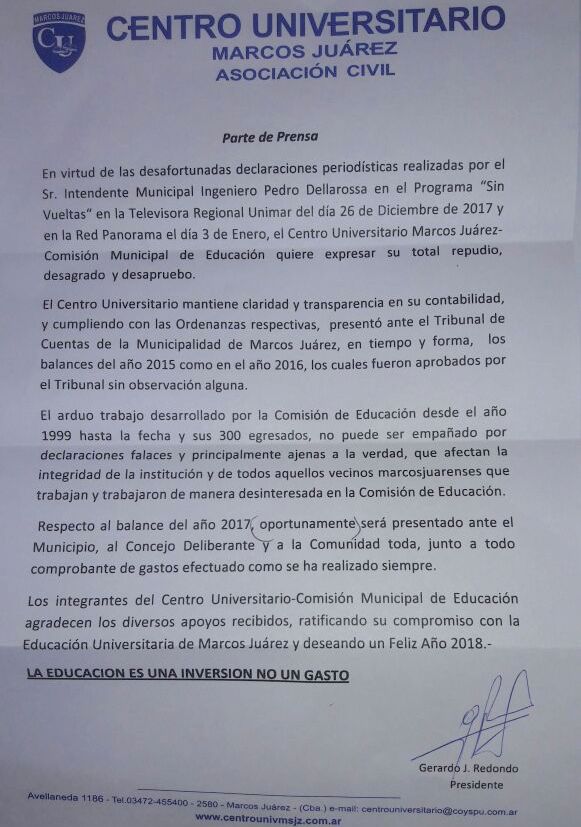 MARCOS JUAREZ
CU

CENTRO UNIVERSITARIO
MARCOS JUÁREZ
ASOCIACIÓN CIVIL

Parte de Prensa

En virtud de las desafortunadas declaraciones periodísticas realizadas por el Sr. Intendente Municipal Ingeniero Pedro Dellarossa en el Programa "Sin Vueltas" en la Televisora Regional Unimar del día 26 de Diciembre de 2017 y en la Red Panorama el día 3 de Enero, el Centro Universitario Marcos Juárez-Comisión Municipal de Educación quiere expresar su total repudio, desagrado y desapruebo.

El Centro Universitario mantiene claridad y transparencia en su contabilidad, y cumpliendo con las Ordenanzas respectivas, presentó ante el Tribunal de Cuentas de la Municipalidad de Marcos Juárez, en tiempo y forma, los balances del año 2015 como en el año 2016, los cuales fueron aprobados por el Tribunal sin observación alguna.

El arduo trabajo desarrollado por la Comisión de Educación desde el año 1999 hasta la fecha y sus 300 egresados, no puede ser empañado por declaraciones falaces y principalmente ajenas a la verdad, que afectan la integridad de la institución y de todos aquellos vecinos marcosjuarenses que trabajan y trabajaron de manera desinteresada en la Comisión de Educación.

Respecto al balance del año 2017, oportunamente será presentado ante el Municipio, al Concejo Deliberante y a la Comunidad toda, junto a todo comprobante de gastos efectuado como se ha realizado siempre.

Los integrantes del Centro Universitario-Comisión Municipal de Educación agradecen los diversos apoyos recibidos, ratificando su compromiso con la Educación Universitaria de Marcos Juárez y deseando un Feliz Año 2018.-

LA EDUCACION ES UNA INVERSION NO UN GASTO

Gerardo J. Redondo
Presidente

Avellaneda 1186 - Tel.03472-455400 - 2580 - Marcos Juárez - (Cba.) e-mail: centrouniversitario@coyspu.com.ar
www.centrounivmsjz.com.ar